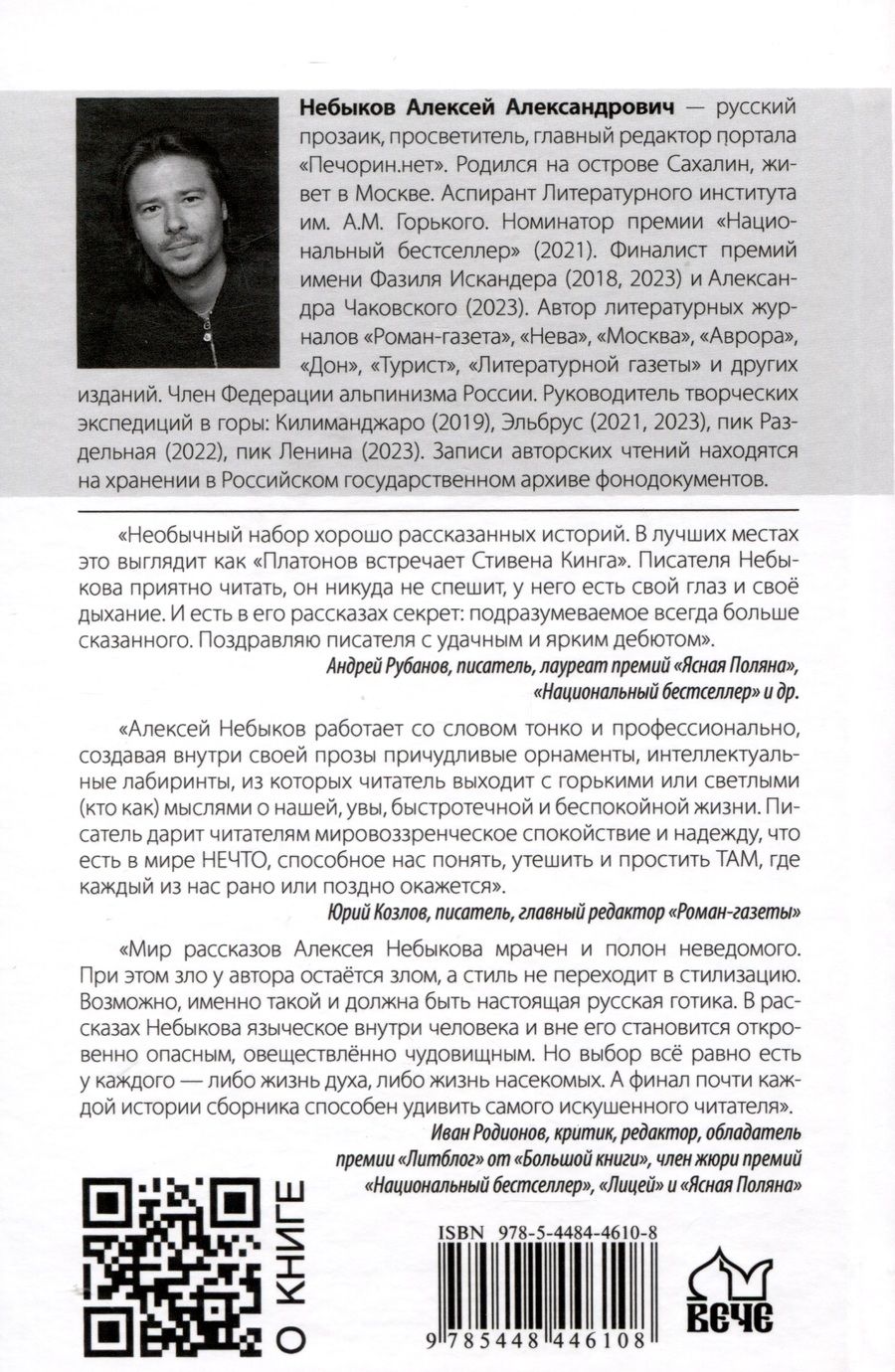 Небыков Алексей Александрович — русский прозаик, просветитель, главный редактор портала «Печорин.нет». Родился на острове Сахалин, живет в Москве. Аспирант Литературного института им. А.М. Горького. Номинатор премии «Национальный бестселлер» (2021). Финалист премий имени Фазиля Искандера (2018, 2023) и Александра Чаковского (2023). Автор литературных журналов «Роман-газета», «Нева», «Москва», «Аврора», «Дон», «Турист», «Литературной газеты» и других изданий. Член Федерации альпинизма России. Руководитель творческих экспедиций в горы: Килиманджаро (2019), Эльбрус (2021, 2023), пик Раздельная (2022), пик Ленина (2023). Записи авторских чтений находятся на хранении в Российском государственном архиве фонодокументов.

«Необычный набор хорошо рассказанных историй. В лучших местах это выглядит как «Платонов встречает Стивена Кинга». Писателя Небыкова приятно читать, он никуда не спешит, у него есть свой глаз и своё дыхание. И есть в его рассказах секрет: подразумеваемое всегда больше сказанного. Поздравляю писателя с удачным и ярким дебютом».

Андрей Рубанов, писатель, лауреат премий «Ясная Поляна», «Национальный бестселлер» и др.

«Алексей Небыков работает со словом тонко и профессионально, создавая внутри своей прозы причудливые орнаменты, интеллектуальные лабиринты, из которых читатель выходит с горькими или светлыми (кто как) мыслями о нашей, увы, быстротечной и беспокойной жизни. Писатель дарит читателям мировоззренческое спокойствие и надежду, что есть в мире НЕЧТО, способное нас понять, утешить и простить ТАМ, где каждый из нас рано или поздно окажется».

Юрий Козлов, писатель, главный редактор «Роман-газеты»

«Мир рассказов Алексея Небыкова мрачен и полон неведомого. При этом зло у автора остаётся злом, а стиль не переходит в стилизацию. Возможно, именно такой и должна быть настоящая русская готика. В рассказах Небыкова языческое внутри человека и вне его становится откровенно опасным, овеществлённо чудовищным. Но выбор всё равно есть у каждого — либо жизнь духа, либо жизнь насекомых. А финал почти каждой истории сборника способен удивить самого искушенного читателя».

Иван Родионов, критик, редактор, обладатель премии «Литблог» от «Большой книги», член жюри премий «Национальный бестселлер», «Лицей» и «Ясная Поляна»

О КНИГЕ

ISBN 978-5-4484-4610-8

9 785448 446108

ВЕЧЕ